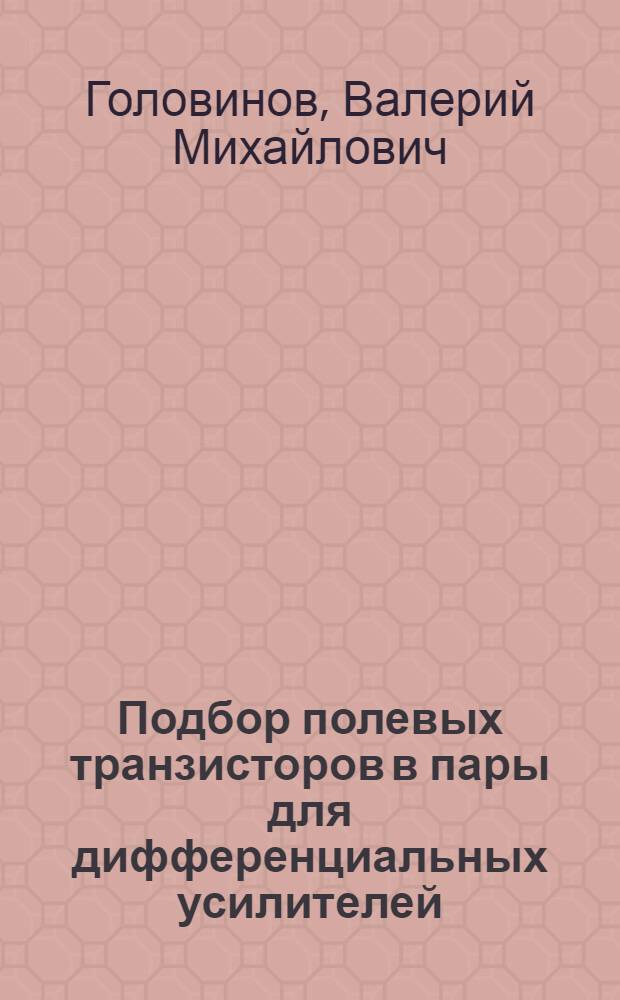 Головинов, Валерий Михайлович

Подбор полевых транзисторов в пары для дифференциальных усилителей